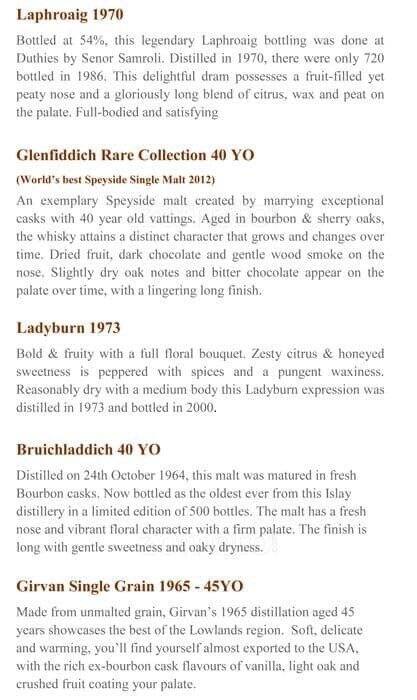 Laphroaig 1970

Bottled at 54%, this legendary Laphroaig bottling was done at Duthies by Senor Samroli. Distilled in 1970, there were only 720 bottled in 1986. This delightful dram possesses a fruit-filled yet peaty nose and a gloriously long blend of citrus, wax and peat on the palate. Full-bodied and satisfying

Glenfiddich Rare Collection 40 YO

(World's best Speyside Single Malt 2012)

An exemplary Speyside malt created by marrying exceptional casks with 40 year old vattings. Aged in bourbon & sherry oaks, the whisky attains a distinct character that grows and changes over time. Dried fruit, dark chocolate and gentle wood smoke on the nose. Slightly dry oak notes and bitter chocolate appear on the palate over time, with a lingering long finish.

Ladyburn 1973

Bold & fruity with a full floral bouquet. Zesty citrus & honeyed sweetness is peppered with spices and a pungent waxiness. Reasonably dry with a medium body this Ladyburn expression was distilled in 1973 and bottled in 2000.

Bruichladdich 40 YO

Distilled on 24th October 1964, this malt was matured in fresh Bourbon casks. Now bottled as the oldest ever from this Islay distillery in a limited edition of 500 bottles. The malt has a fresh nose and vibrant floral character with a firm palate. The finish is long with gentle sweetness and oaky dryness.

Girvan Single Grain 1965 - 45YO

Made from unmalted grain, Girvan's 1965 distillation aged 45 years showcases the best of the Lowlands region. Soft, delicate and warming, you'll find yourself almost exported to the USA, with the rich ex-bourbon cask flavours of vanilla, light oak and crushed fruit coating your palate.